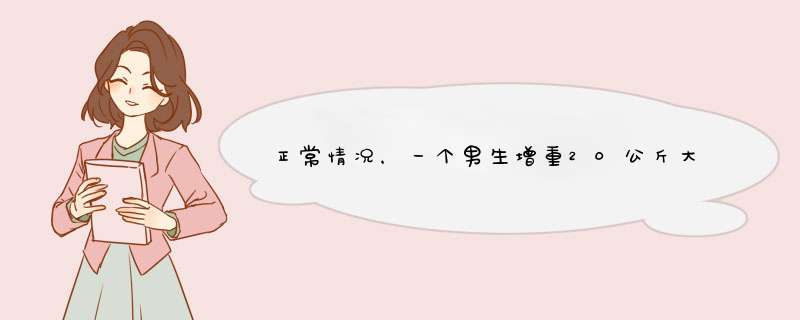 正常情况，一个男生增重20公斤大